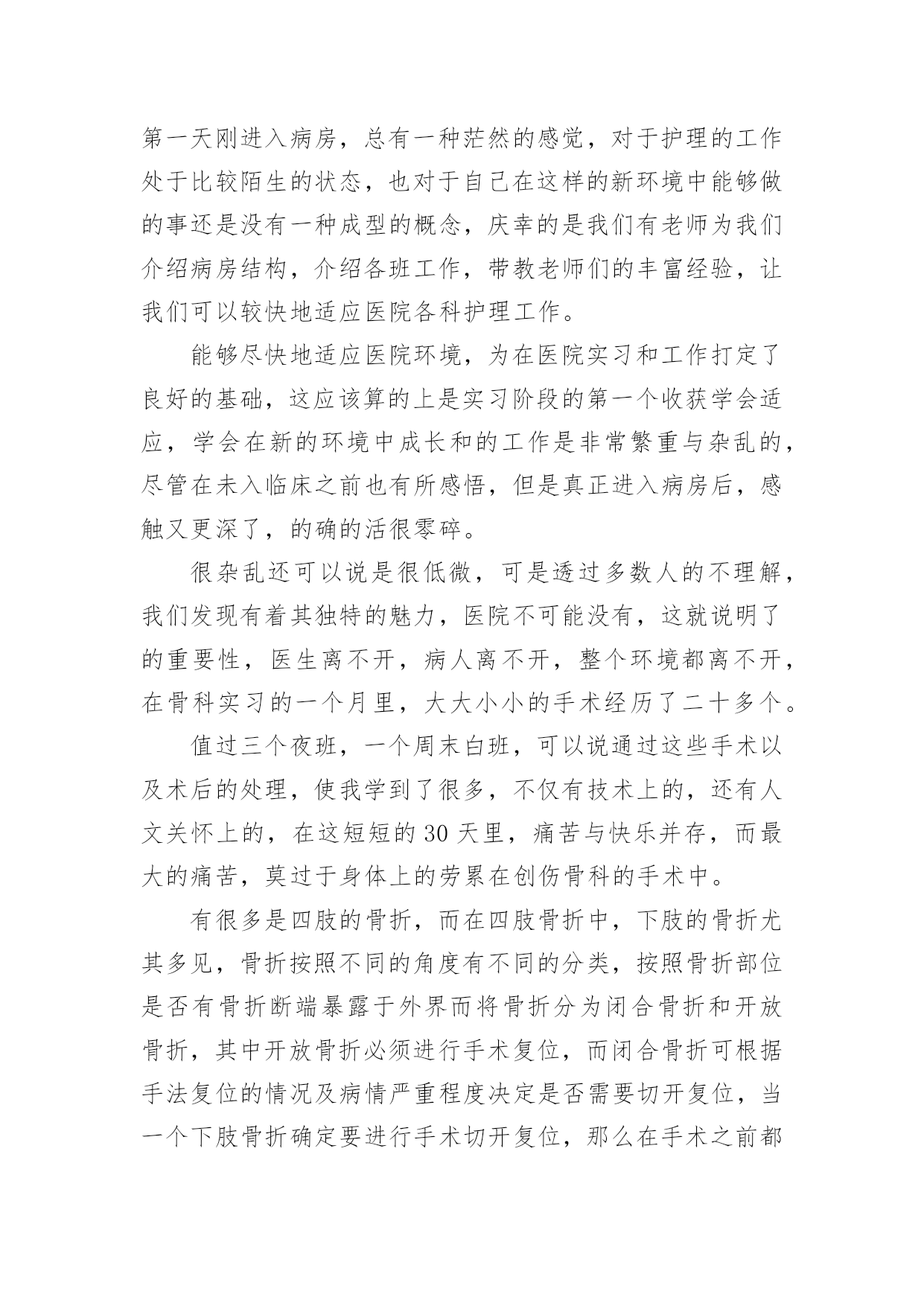 第一天刚进入病房，总有一种茫然的感觉，对于护理的工作处于比较陌生的状态，也对于自己在这样的新环境中能够做的事还是没有一种成型的概念，庆幸的是我们有老师为我们介绍病房结构，介绍各班工作，带教老师们的丰富经验，让我们可以较快地适应医院各科护理工作。

能够尽快地适应医院环境，为在医院实习和工作打定了良好的基础，这应该算的上是实习阶段的第一个收获学会适应，学会在新的环境中成长和的工作是非常繁重与杂乱的，尽管在未入临床之前也有所感悟，但是真正进入病房后，感触又更深了，的确的活很零碎。

很杂乱还可以说是很低微，可是透过多数人的不理解，我们发现有着其独特的魅力，医院不可能没有，这就说明了的重要性，医生离不开，病人离不开，整个环境都离不开，在骨科实习的一个月里，大大小小的手术经历了二十多个。

值过三个夜班，一个周末白班，可以说通过这些手术以及术后的处理，使我学到了很多，不仅有技术上的，还有人文关怀上的，在这短短的30天里，痛苦与快乐并存，而最大的痛苦，莫过于身体上的劳累在创伤骨科的手术中。

有很多是四肢的骨折，而在四肢骨折中，下肢的骨折尤其多见，骨折按照不同的角度有不同的分类，按照骨折部位是否有骨折断端暴露于外界而将骨折分为闭合骨折和开放骨折，其中开放骨折必须进行手术复位，而闭合骨折可根据手法复位的情况及病情严重程度决定是否需要切开复位，当一个下肢骨折确定要进行手术切开复位，那么在手术之前都